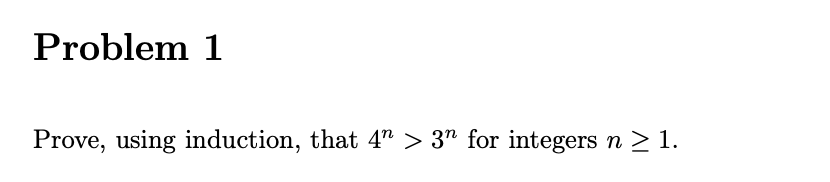 Problem 1

Prove, using induction, that $4^n > 3^n$ for integers $n \geq 1$.